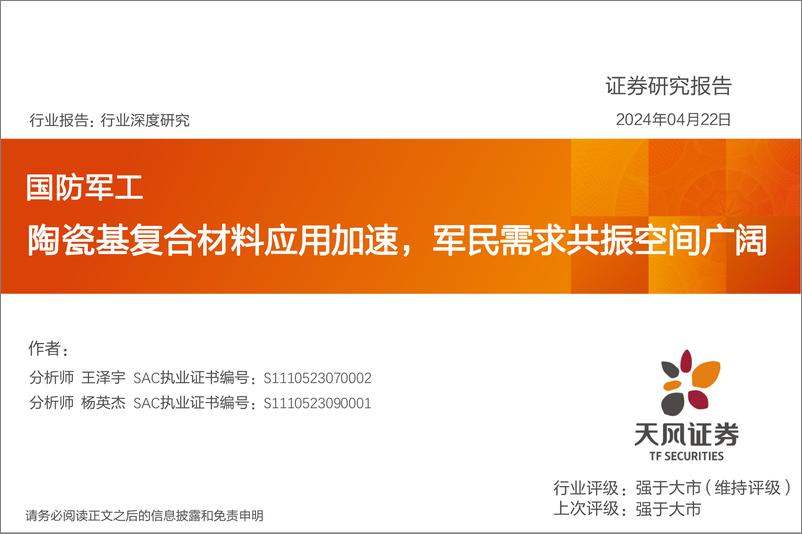 证券研究报告

行业报告：行业深度研究

2024年04月22日

国防军工

陶瓷基复合材料应用加速，军民需求共振空间广阔

作者：

分析师 王泽宇 SAC执业证书编号：S1110523070002

分析师 杨英杰 SAC执业证书编号：S1110523090001

天风证券
TF SECURITIES

行业评级：强于大市（维持评级）

上次评级：强于大市

请务必阅读正文之后的信息披露和免责申明